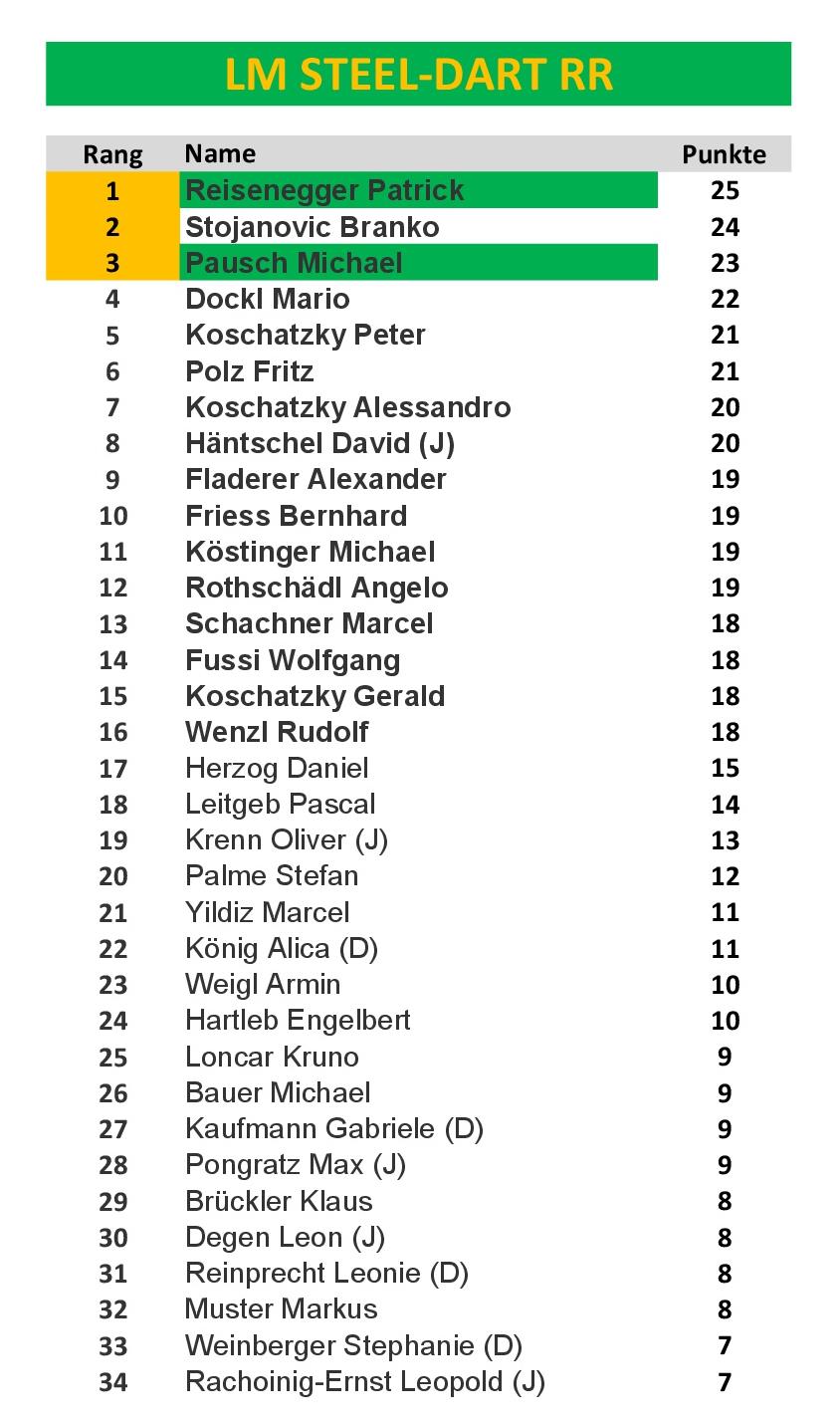 LM STEEL-DART RR

| Rang | Name | Punkte |
|---|---|---|
| 1 | Reisenegger Patrick | 25 |
| 2 | Stojanovic Branko | 24 |
| 3 | Pausch Michael | 23 |
| 4 | Dockl Mario | 22 |
| 5 | Koschatzky Peter | 21 |
| 6 | Polz Fritz | 21 |
| 7 | Koschatzky Alessandro | 20 |
| 8 | Häntschel David (J) | 20 |
| 9 | Fladerer Alexander | 19 |
| 10 | Friess Bernhard | 19 |
| 11 | Köstinger Michael | 19 |
| 12 | Rothschädl Angelo | 19 |
| 13 | Schachner Marcel | 18 |
| 14 | Fussi Wolfgang | 18 |
| 15 | Koschatzky Gerald | 18 |
| 16 | Wenzl Rudolf | 18 |
| 17 | Herzog Daniel | 15 |
| 18 | Leitgeb Pascal | 14 |
| 19 | Krenn Oliver (J) | 13 |
| 20 | Palme Stefan | 12 |
| 21 | Yildiz Marcel | 11 |
| 22 | König Alica (D) | 11 |
| 23 | Weigl Armin | 10 |
| 24 | Hartleb Engelbert | 10 |
| 25 | Loncar Kruno | 9 |
| 26 | Bauer Michael | 9 |
| 27 | Kaufmann Gabriele (D) | 9 |
| 28 | Pongratz Max (J) | 9 |
| 29 | Brückler Klaus | 8 |
| 30 | Degen Leon (J) | 8 |
| 31 | Reinprecht Leonie (D) | 8 |
| 32 | Muster Markus | 8 |
| 33 | Weinberger Stephanie (D) | 7 |
| 34 | Rachoinig-Ernst Leopold (J) | 7 |